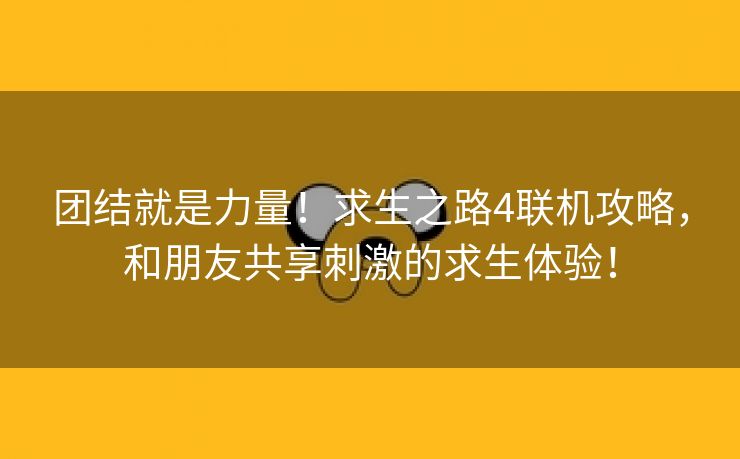 团结就是力量！求生之路4联机攻略，和朋友共享刺激的求生体验！